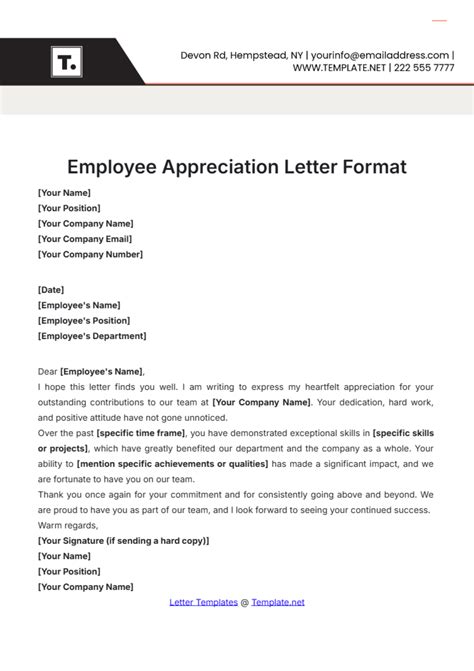 T.

Devon Rd, Hempstead, NY | yourinfo@emailaddress.com | WWW.TEMPLATE.NET | 222 555 7777

Employee Appreciation Letter Format

[Your Name]
[Your Position]
[Your Company Name]
[Your Company Email]
[Your Company Number]

[Date]
[Employee's Name]
[Employee's Position]
[Employee's Department]

Dear [Employee's Name],
I hope this letter finds you well. I am writing to express my heartfelt appreciation for your outstanding contributions to our team at [Your Company Name]. Your dedication, hard work, and positive attitude have not gone unnoticed.
Over the past [specific time frame], you have demonstrated exceptional skills in [specific skills or projects], which have greatly benefited our department and the company as a whole. Your ability to [mention specific achievements or qualities] has made a significant impact, and we are fortunate to have you on our team.
Thank you once again for your commitment and for consistently going above and beyond. We are proud to have you as part of our team, and I look forward to seeing your continued success.
Warm regards,
[Your Signature (if sending a hard copy)]
[Your Name]
[Your Position]
[Your Company Name]

Letter Templates @ Template.net